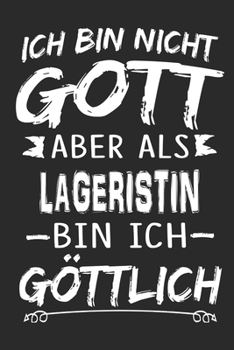 ICH BIN NICHT
GOTT
ABER ALS
LAGERISTIN
BIN ICH
GÖTTLICH